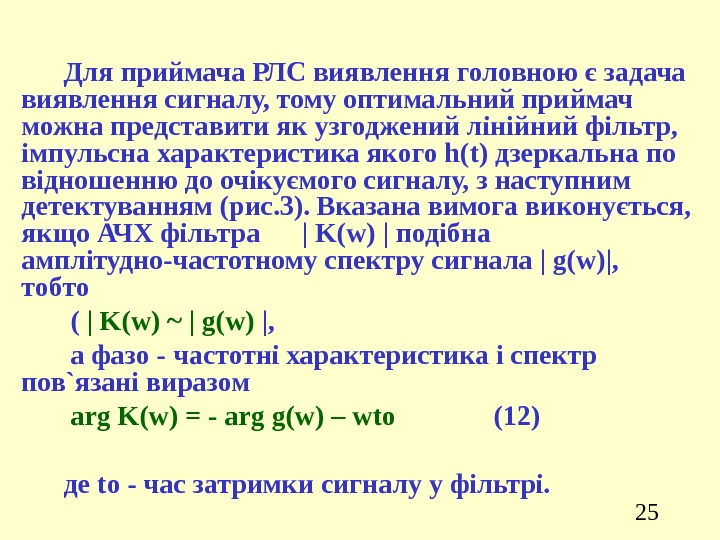 Для приймача РЛС виявлення головною є задача виявлення сигналу, тому оптимальний приймач можна представити як узгоджений лінійний фільтр, імпульсна характеристика якого h(t) дзеркальна по відношенню до очікуємого сигналу, з наступним детектуванням (рис.3). Вказана вимога виконується, якщо АЧХ фільтра | K(w) | подібна амплітудно-частотному спектру сигнала | g(w)|, тобто

( | K(w) ~ | g(w) |,

а фазо - частотні характеристика і спектр пов`язані виразом

arg K(w) = - arg g(w) – wto (12)

де to - час затримки сигналу у фільтрі.

25